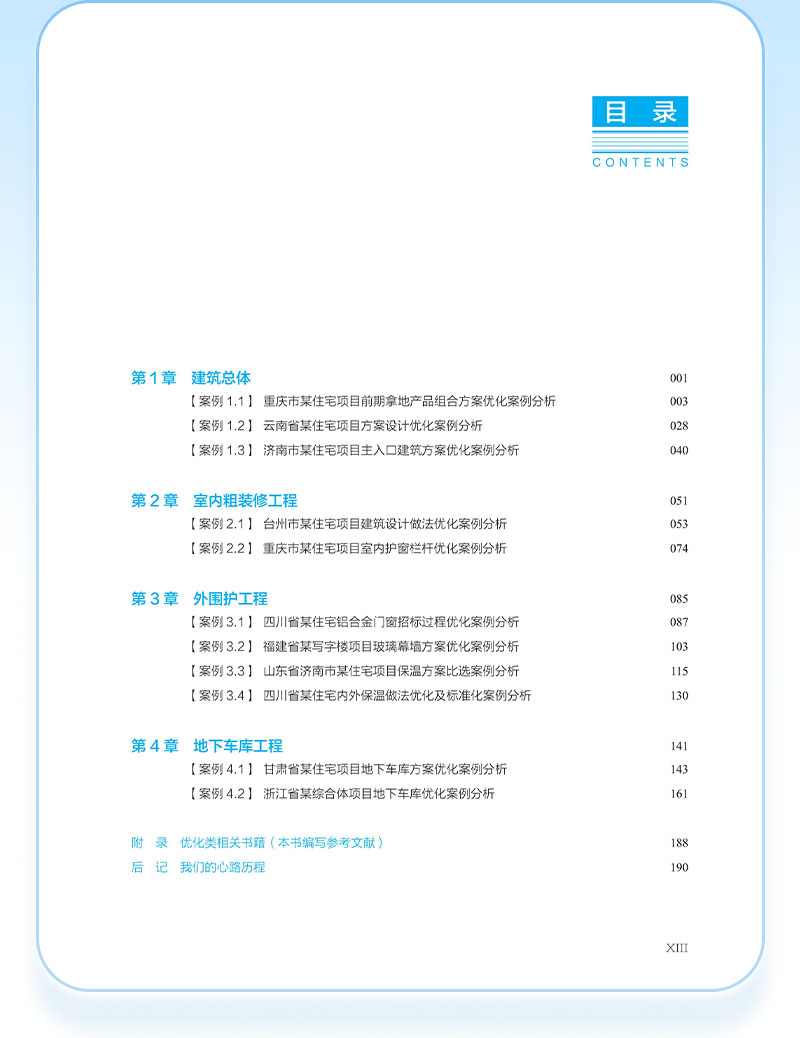 目 录
CONTENTS

第 1 章 建筑总体 001
【案例 1.1】 重庆市某住宅项目前期拿地产品组合方案优化案例分析 003
【案例 1.2】 云南省某住宅项目方案设计优化案例分析 028
【案例 1.3】 济南市某住宅项目主入口建筑方案优化案例分析 040

第 2 章 室内粗装修工程 051
【案例 2.1】 台州市某住宅项目建筑设计做法优化案例分析 053
【案例 2.2】 重庆市某住宅项目室内护窗栏杆优化案例分析 074

第 3 章 外围护工程 085
【案例 3.1】 四川省某住宅铝合金门窗招标过程优化案例分析 087
【案例 3.2】 福建省某写字楼项目玻璃幕墙方案优化案例分析 103
【案例 3.3】 山东省济南市某住宅项目保温方案比选案例分析 115
【案例 3.4】 四川省某住宅内外保温做法优化及标准化案例分析 130

第 4 章 地下车库工程 141
【案例 4.1】 甘肃省某住宅项目地下车库方案优化案例分析 143
【案例 4.2】 浙江省某综合体项目地下车库优化案例分析 161

附 录 优化类相关书籍（本书编写参考文献） 188
后 记 我们的心路历程 190

XIII